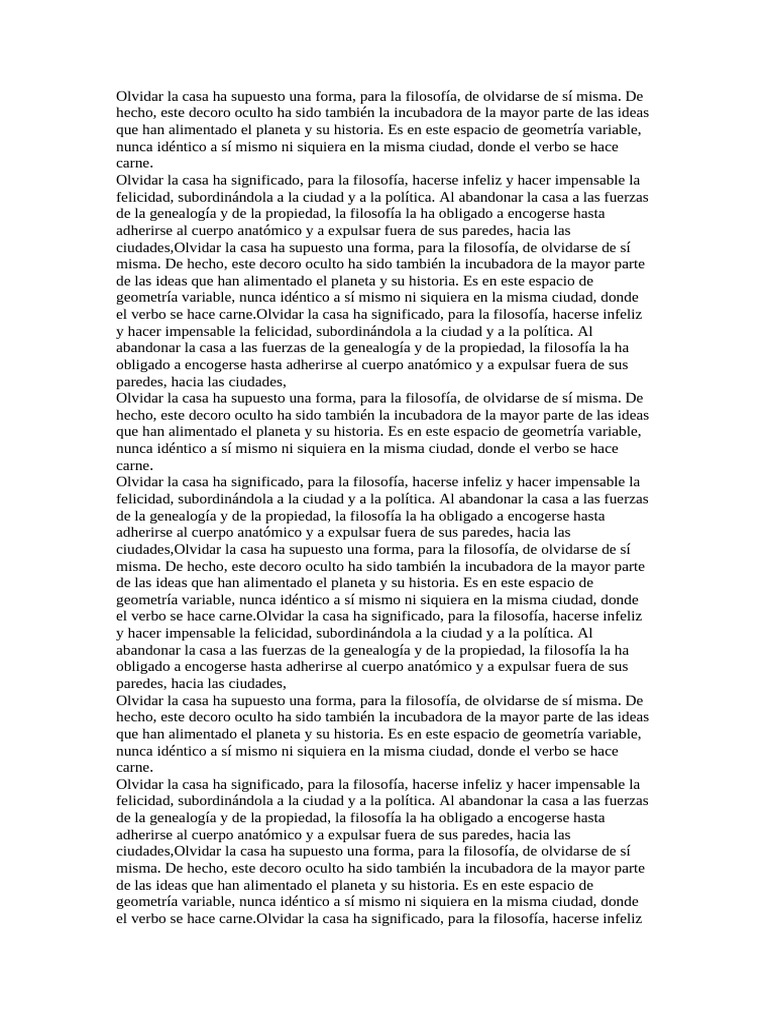 Olvidar la casa ha supuesto una forma, para la filosofía, de olvidarse de sí misma. De hecho, este decoro oculto ha sido también la incubadora de la mayor parte de las ideas que han alimentado el planeta y su historia. Es en este espacio de geometría variable, nunca idéntico a sí mismo ni siquiera en la misma ciudad, donde el verbo se hace carne.
Olvidar la casa ha significado, para la filosofía, hacerse infeliz y hacer impensable la felicidad, subordinándola a la ciudad y a la política. Al abandonar la casa a las fuerzas de la genealogía y de la propiedad, la filosofía la ha obligado a encogerse hasta adherirse al cuerpo anatómico y a expulsar fuera de sus paredes, hacia las ciudades,Olvidar la casa ha supuesto una forma, para la filosofía, de olvidarse de sí misma. De hecho, este decoro oculto ha sido también la incubadora de la mayor parte de las ideas que han alimentado el planeta y su historia. Es en este espacio de geometría variable, nunca idéntico a sí mismo ni siquiera en la misma ciudad, donde el verbo se hace carne.Olvidar la casa ha significado, para la filosofía, hacerse infeliz y hacer impensable la felicidad, subordinándola a la ciudad y a la política. Al abandonar la casa a las fuerzas de la genealogía y de la propiedad, la filosofía la ha obligado a encogerse hasta adherirse al cuerpo anatómico y a expulsar fuera de sus paredes, hacia las ciudades,
Olvidar la casa ha supuesto una forma, para la filosofía, de olvidarse de sí misma. De hecho, este decoro oculto ha sido también la incubadora de la mayor parte de las ideas que han alimentado el planeta y su historia. Es en este espacio de geometría variable, nunca idéntico a sí mismo ni siquiera en la misma ciudad, donde el verbo se hace carne.
Olvidar la casa ha significado, para la filosofía, hacerse infeliz y hacer impensable la felicidad, subordinándola a la ciudad y a la política. Al abandonar la casa a las fuerzas de la genealogía y de la propiedad, la filosofía la ha obligado a encogerse hasta adherirse al cuerpo anatómico y a expulsar fuera de sus paredes, hacia las ciudades,Olvidar la casa ha supuesto una forma, para la filosofía, de olvidarse de sí misma. De hecho, este decoro oculto ha sido también la incubadora de la mayor parte de las ideas que han alimentado el planeta y su historia. Es en este espacio de geometría variable, nunca idéntico a sí mismo ni siquiera en la misma ciudad, donde el verbo se hace carne.Olvidar la casa ha significado, para la filosofía, hacerse infeliz y hacer impensable la felicidad, subordinándola a la ciudad y a la política. Al abandonar la casa a las fuerzas de la genealogía y de la propiedad, la filosofía la ha obligado a encogerse hasta adherirse al cuerpo anatómico y a expulsar fuera de sus paredes, hacia las ciudades,
Olvidar la casa ha supuesto una forma, para la filosofía, de olvidarse de sí misma. De hecho, este decoro oculto ha sido también la incubadora de la mayor parte de las ideas que han alimentado el planeta y su historia. Es en este espacio de geometría variable, nunca idéntico a sí mismo ni siquiera en la misma ciudad, donde el verbo se hace carne.
Olvidar la casa ha significado, para la filosofía, hacerse infeliz y hacer impensable la felicidad, subordinándola a la ciudad y a la política. Al abandonar la casa a las fuerzas de la genealogía y de la propiedad, la filosofía la ha obligado a encogerse hasta adherirse al cuerpo anatómico y a expulsar fuera de sus paredes, hacia las ciudades,Olvidar la casa ha supuesto una forma, para la filosofía, de olvidarse de sí misma. De hecho, este decoro oculto ha sido también la incubadora de la mayor parte de las ideas que han alimentado el planeta y su historia. Es en este espacio de geometría variable, nunca idéntico a sí mismo ni siquiera en la misma ciudad, donde el verbo se hace carne.Olvidar la casa ha significado, para la filosofía, hacerse infeliz